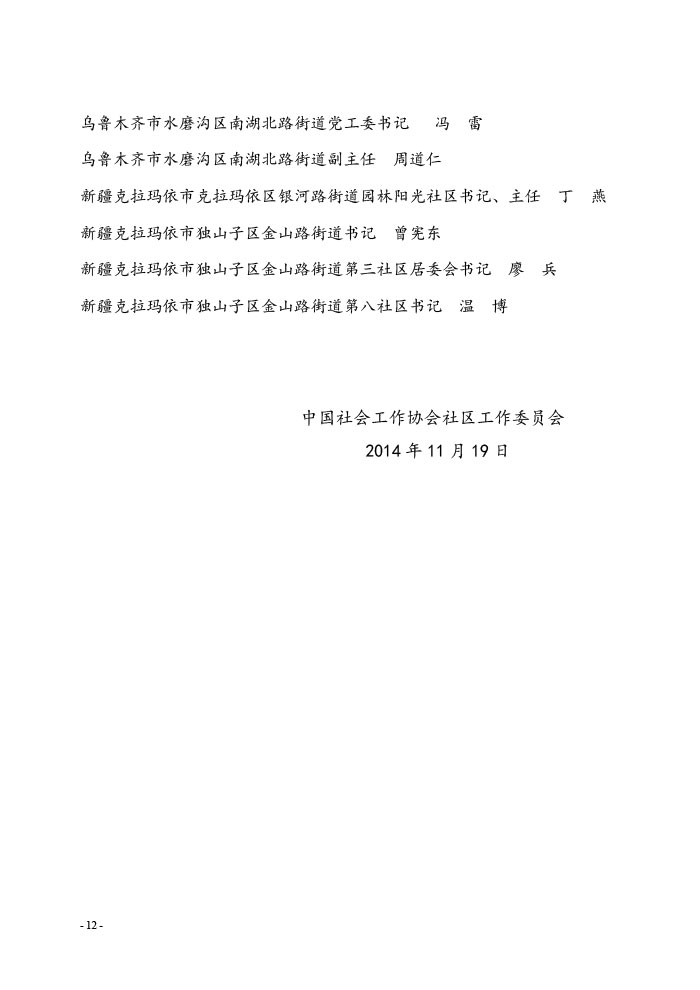 乌鲁木齐市水磨沟区南湖北路街道党工委书记　冯　雷

乌鲁木齐市水磨沟区南湖北路街道副主任　周道仁

新疆克拉玛依市克拉玛依区银河路街道园林阳光社区书记、主任　丁　燕

新疆克拉玛依市独山子区金山路街道书记　曾宪东

新疆克拉玛依市独山子区金山路街道第三社区居委会书记　廖　兵

新疆克拉玛依市独山子区金山路街道第八社区书记　温　博

中国社会工作协会社区工作委员会

2014 年 11 月 19 日

- 12 -